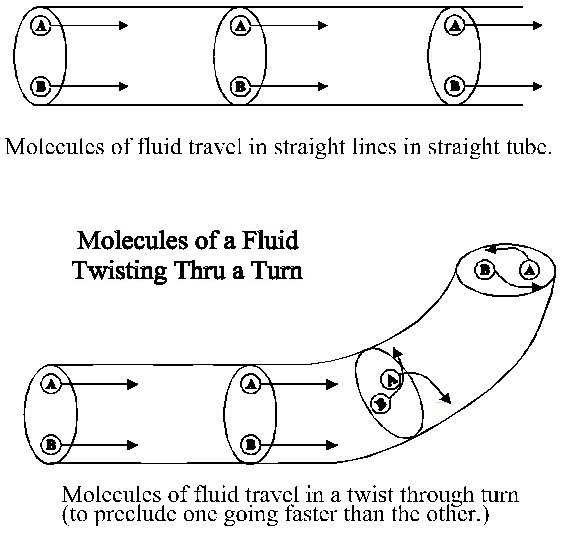 A
B
A
B
A
B

Molecules of fluid travel in straight lines in straight tube.

Molecules of a Fluid Twisting Thru a Turn

B
A
A
B
A
B
A
B

Molecules of fluid travel in a twist through turn (to preclude one going faster than the other.)